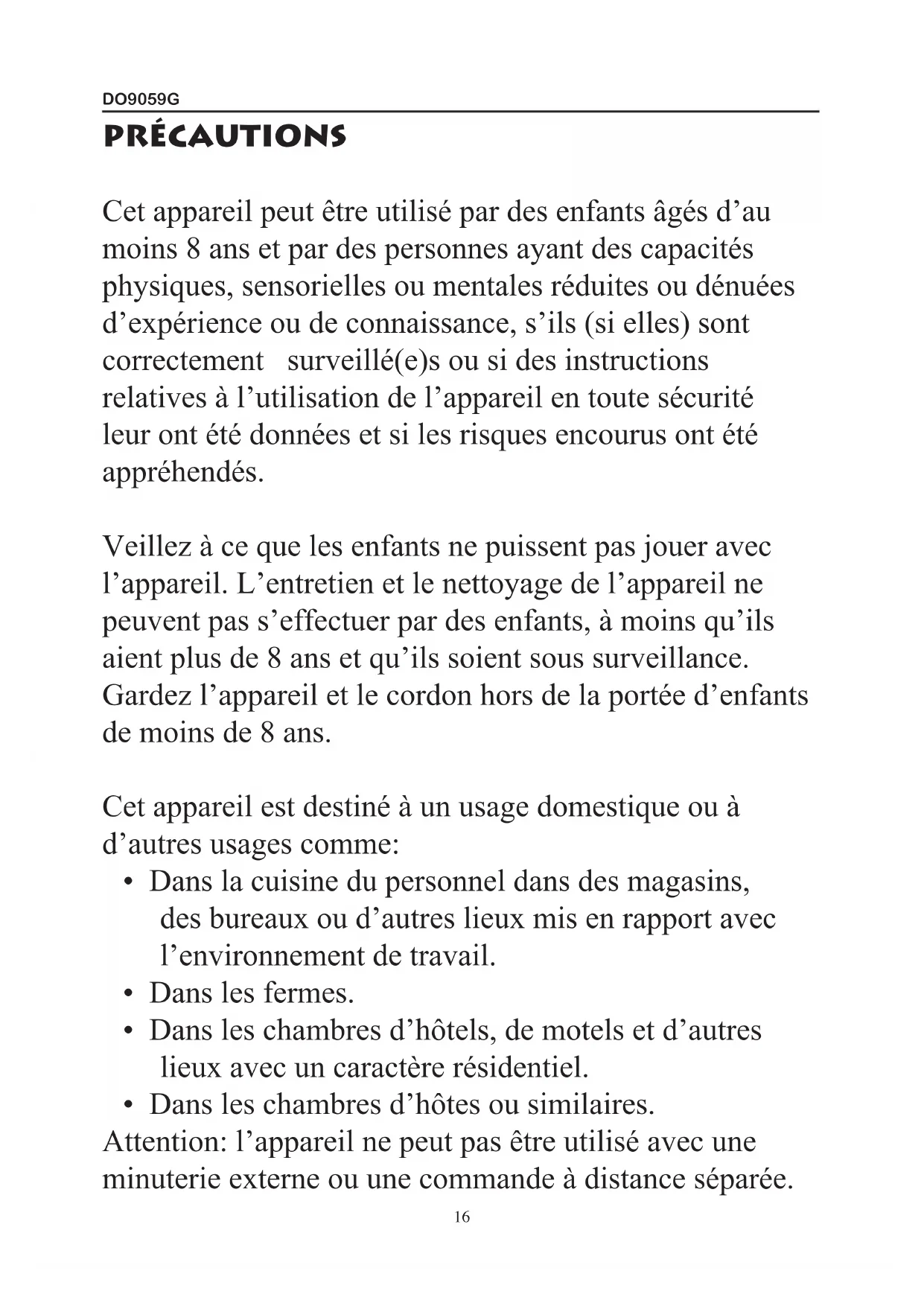 DO9059G

PRÉCAUTIONS

Cet appareil peut être utilisé par des enfants âgés d’au moins 8 ans et par des personnes ayant des capacités physiques, sensorielles ou mentales réduites ou dénuées d’expérience ou de connaissance, s’ils (si elles) sont correctement surveillé(e)s ou si des instructions relatives à l’utilisation de l’appareil en toute sécurité leur ont été données et si les risques encourus ont été appréhendés.

Veillez à ce que les enfants ne puissent pas jouer avec l’appareil. L’entretien et le nettoyage de l’appareil ne peuvent pas s’effectuer par des enfants, à moins qu’ils aient plus de 8 ans et qu’ils soient sous surveillance. Gardez l’appareil et le cordon hors de la portée d’enfants de moins de 8 ans.

Cet appareil est destiné à un usage domestique ou à d’autres usages comme:
• Dans la cuisine du personnel dans des magasins, des bureaux ou d’autres lieux mis en rapport avec l’environnement de travail.
• Dans les fermes.
• Dans les chambres d’hôtels, de motels et d’autres lieux avec un caractère résidentiel.
• Dans les chambres d’hôtes ou similaires.
Attention: l’appareil ne peut pas être utilisé avec une minuterie externe ou une commande à distance séparée.

16